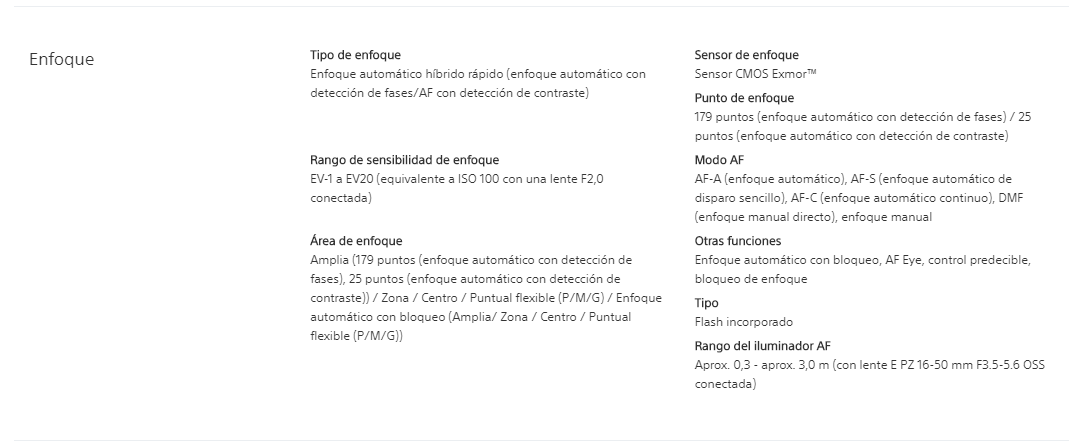 Enfoque

Tipo de enfoque
Enfoque automático híbrido rápido (enfoque automático con detección de fases/AF con detección de contraste)

Rango de sensibilidad de enfoque
EV-1 a EV20 (equivalente a ISO 100 con una lente F2,0 conectada)

Área de enfoque
Amplia (179 puntos (enfoque automático con detección de fases), 25 puntos (enfoque automático con detección de contraste)) / Zona / Centro / Puntual flexible (P/M/G) / Enfoque automático con bloqueo (Amplia/ Zona / Centro / Puntual flexible (P/M/G))

Sensor de enfoque
Sensor CMOS Exmor™

Punto de enfoque
179 puntos (enfoque automático con detección de fases) / 25 puntos (enfoque automático con detección de contraste)

Modo AF
AF-A (enfoque automático), AF-S (enfoque automático de disparo sencillo), AF-C (enfoque automático continuo), DMF (enfoque manual directo), enfoque manual

Otras funciones
Enfoque automático con bloqueo, AF Eye, control predecible, bloqueo de enfoque

Tipo
Flash incorporado

Rango del iluminador AF
Aprox. 0,3 - aprox. 3,0 m (con lente E PZ 16-50 mm F3.5-5.6 OSS conectada)